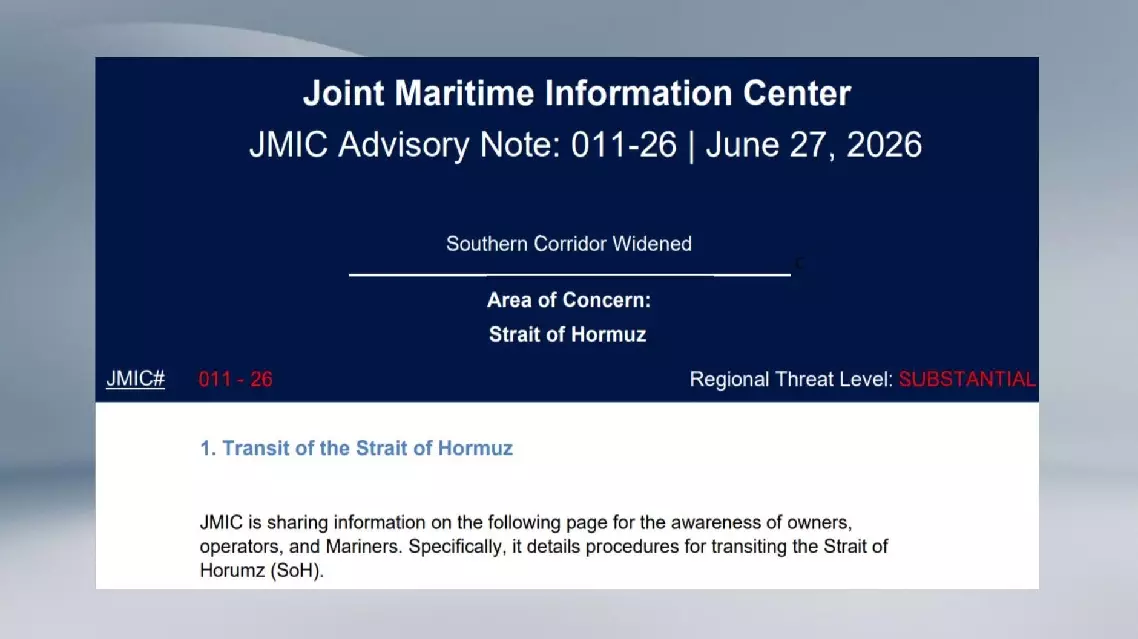 Joint Maritime Information Center
JMIC Advisory Note: 011-26 | June 27, 2026

Southern Corridor Widened

Area of Concern:
Strait of Hormuz

JMIC# 011 - 26 Regional Threat Level: SUBSTANTIAL

1. Transit of the Strait of Hormuz

JMIC is sharing information on the following page for the awareness of owners, operators, and Mariners. Specifically, it details procedures for transiting the Strait of Horumz (SoH).